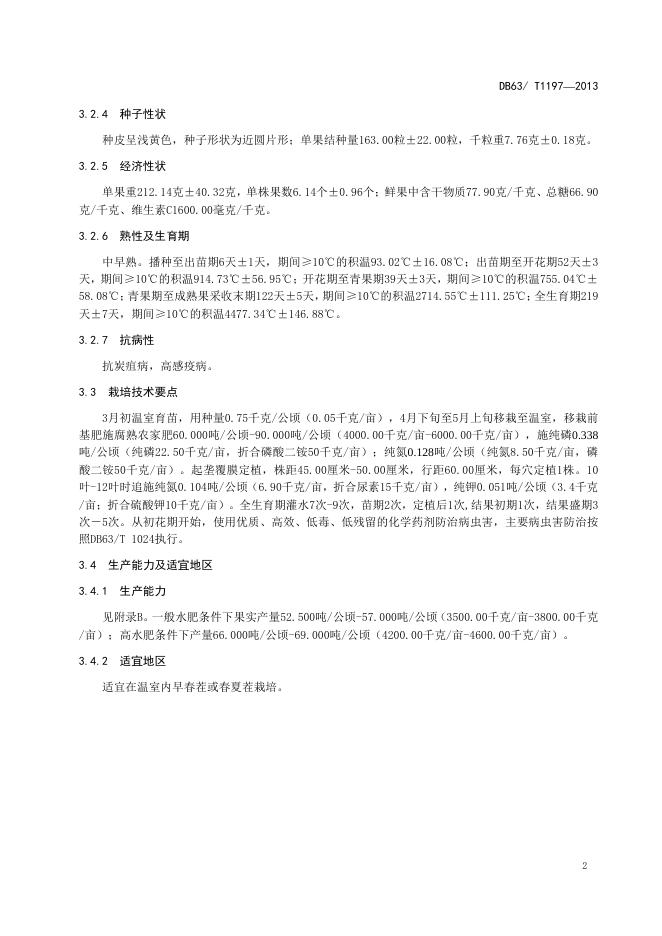 DB63/ T1197—2013

3.2.4 种子性状

种皮呈浅黄色，种子形状为近圆片形；单果结种量163.00粒±22.00粒，千粒重7.76克±0.18克。

3.2.5 经济性状

单果重212.14克±40.32克，单株果数6.14个±0.96个；鲜果中含干物质77.90克/千克、总糖66.90克/千克、维生素C1600.00毫克/千克。

3.2.6 熟性及生育期

中早熟。播种至出苗期6天±1天，期间≥10℃的积温93.02℃±16.08℃；出苗期至开花期52天±3天，期间≥10℃的积温914.73℃±56.95℃；开花期至青果期39天±3天，期间≥10℃的积温755.04℃±58.08℃；青果期至成熟果采收末期122天±5天，期间≥10℃的积温2714.55℃±111.25℃；全生育期219天±7天，期间≥10℃的积温4477.34℃±146.88℃。

3.2.7 抗病性

抗炭疽病，高感疫病。

3.3 栽培技术要点

3月初温室育苗，用种量0.75千克/公顷（0.05千克/亩），4月下旬至5月上旬移栽至温室，移栽前基肥施腐熟农家肥60.000吨/公顷-90.000吨/公顷（4000.00千克/亩-6000.00千克/亩），施纯磷0.338吨/公顷（纯磷22.50千克/亩，折合磷酸二铵50千克/亩）；纯氮0.128吨/公顷（纯氮8.50千克/亩，磷酸二铵50千克/亩）。起垄覆膜定植，株距45.00厘米-50.00厘米，行距60.00厘米，每穴定植1株。10叶-12叶时追施纯氮0.104吨/公顷（6.90千克/亩，折合尿素15千克/亩），纯钾0.051吨/公顷（3.4千克/亩；折合硫酸钾10千克/亩）。全生育期灌水7次-9次，苗期2次，定植后1次，结果初期1次，结果盛期3次-5次。从初花期开始，使用优质、高效、低毒、低残留的化学药剂防治病虫害，主要病虫害防治按照DB63/T 1024执行。

3.4 生产能力及适宜地区

3.4.1 生产能力

见附录B。一般水肥条件下果实产量52.500吨/公顷-57.000吨/公顷（3500.00千克/亩-3800.00千克/亩）；高水肥条件下产量66.000吨/公顷-69.000吨/公顷（4200.00千克/亩-4600.00千克/亩）。

3.4.2 适宜地区

适宜在温室内早春茬或春夏茬栽培。

2